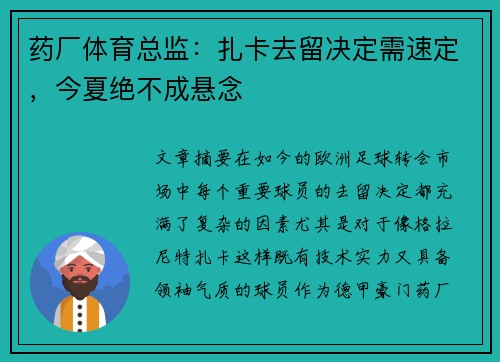 药厂体育总监：扎卡去留决定需速定，今夏绝不成悬念

文章摘要在如今的欧洲足球转会市场中每个重要球员的去留决定都充满了复杂的因素尤其是对于像格拉尼特扎卡这样既有技术实力又具备领袖气质的球员作为德甲豪门药厂